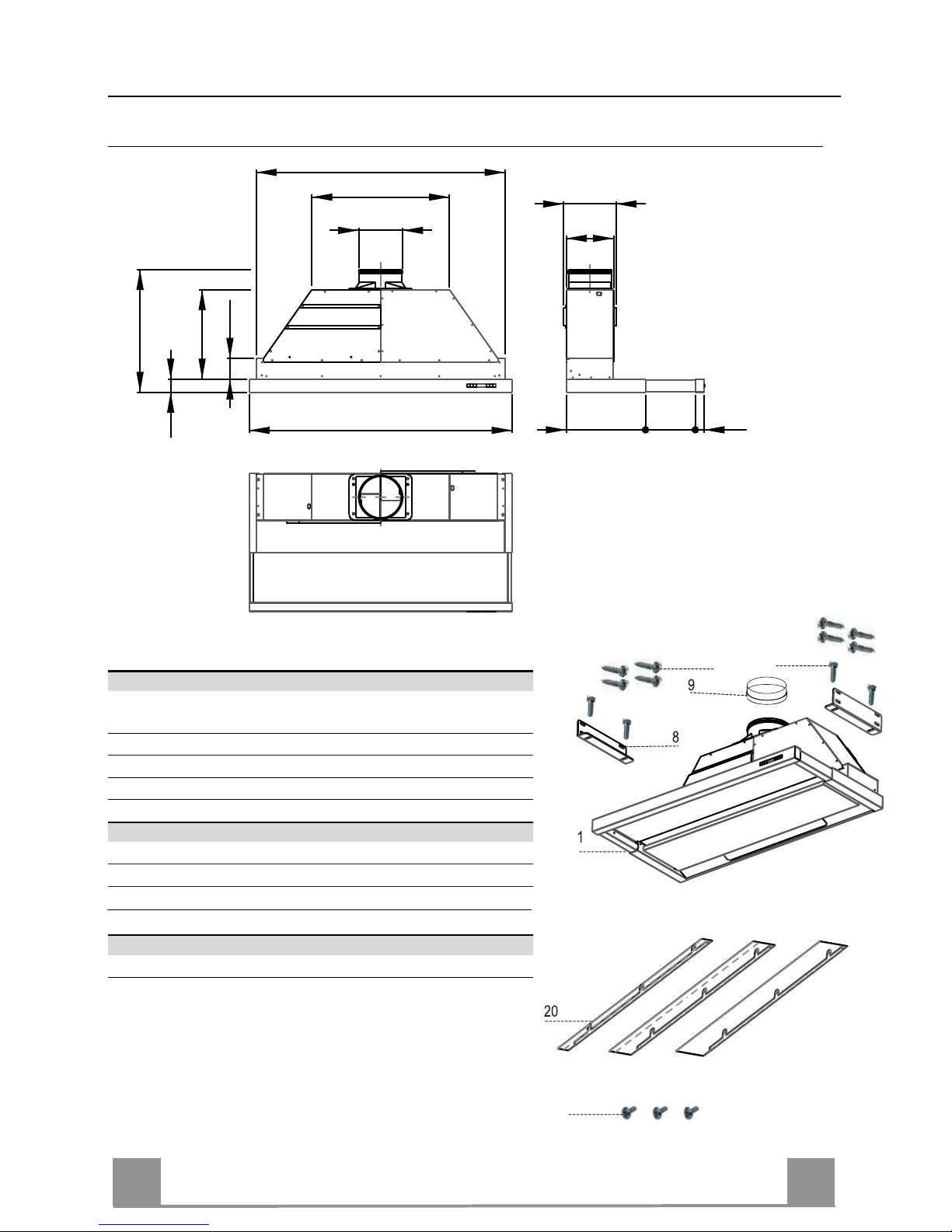 9

8

1

20